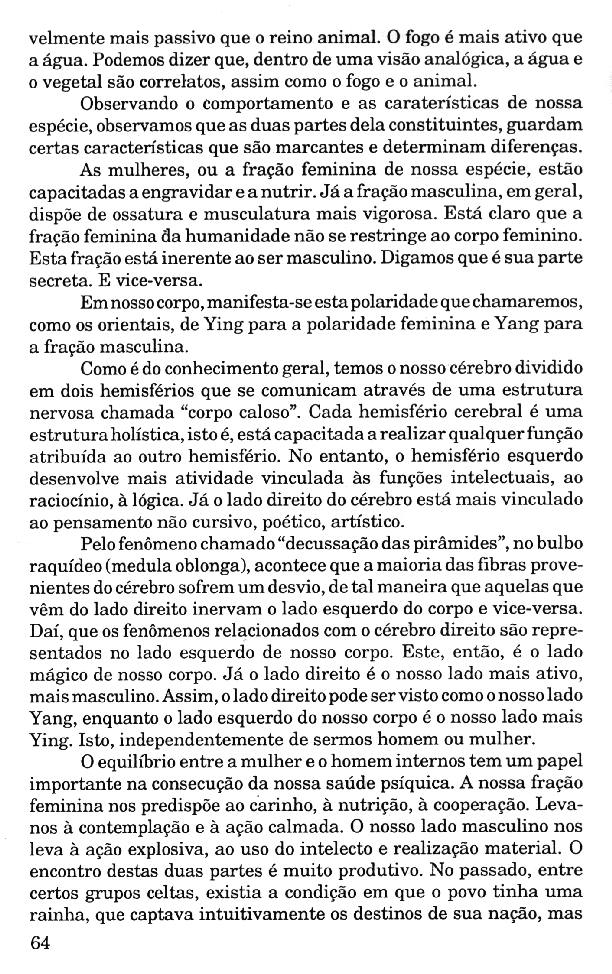 velmente mais passivo que o reino animal. O fogo é mais ativo que a água. Podemos dizer que, dentro de uma visão analógica, a água e o vegetal são correlatos, assim como o fogo e o animal.

Observando o comportamento e as caraterísticas de nossa espécie, observamos que as duas partes dela constituintes, guardam certas características que são marcantes e determinam diferenças.

As mulheres, ou a fração feminina de nossa espécie, estão capacitadas a engravidar e a nutrir. Já a fração masculina, em geral, dispõe de ossatura e musculatura mais vigorosa. Está claro que a fração feminina da humanidade não se restringe ao corpo feminino. Esta fração está inerente ao ser masculino. Digamos que é sua parte secreta. E vice-versa.

Em nosso corpo, manifesta-se esta polaridade que chamaremos, como os orientais, de Ying para a polaridade feminina e Yang para a fração masculina.

Como é do conhecimento geral, temos o nosso cérebro dividido em dois hemisférios que se comunicam através de uma estrutura nervosa chamada "corpo caloso". Cada hemisfério cerebral é uma estrutura holística, isto é, está capacitada a realizar qualquer função atribuída ao outro hemisfério. No entanto, o hemisfério esquerdo desenvolve mais atividade vinculada às funções intelectuais, ao raciocínio, à lógica. Já o lado direito do cérebro está mais vinculado ao pensamento não cursivo, poético, artístico.

Pelo fenômeno chamado "decussação das pirâmides", no bulbo raquídeo (medula oblonga), acontece que a maioria das fibras provenientes do cérebro sofrem um desvio, de tal maneira que aquelas que vêm do lado direito inervam o lado esquerdo do corpo e vice-versa. Daí, que os fenômenos relacionados com o cérebro direito são representados no lado esquerdo de nosso corpo. Este, então, é o lado mágico de nosso corpo. Já o lado direito é o nosso lado mais ativo, mais masculino. Assim, o lado direito pode ser visto como o nosso lado Yang, enquanto o lado esquerdo do nosso corpo é o nosso lado mais Ying. Isto, independentemente de sermos homem ou mulher.

O equilíbrio entre a mulher e o homem internos tem um papel importante na consecução da nossa saúde psíquica. A nossa fração feminina nos predispõe ao carinho, à nutrição, à cooperação. Leva-nos à contemplação e à ação calmada. O nosso lado masculino nos leva à ação explosiva, ao uso do intelecto e realização material. O encontro destas duas partes é muito produtivo. No passado, entre certos grupos celtas, existia a condição em que o povo tinha uma rainha, que captava intuitivamente os destinos de sua nação, mas

64